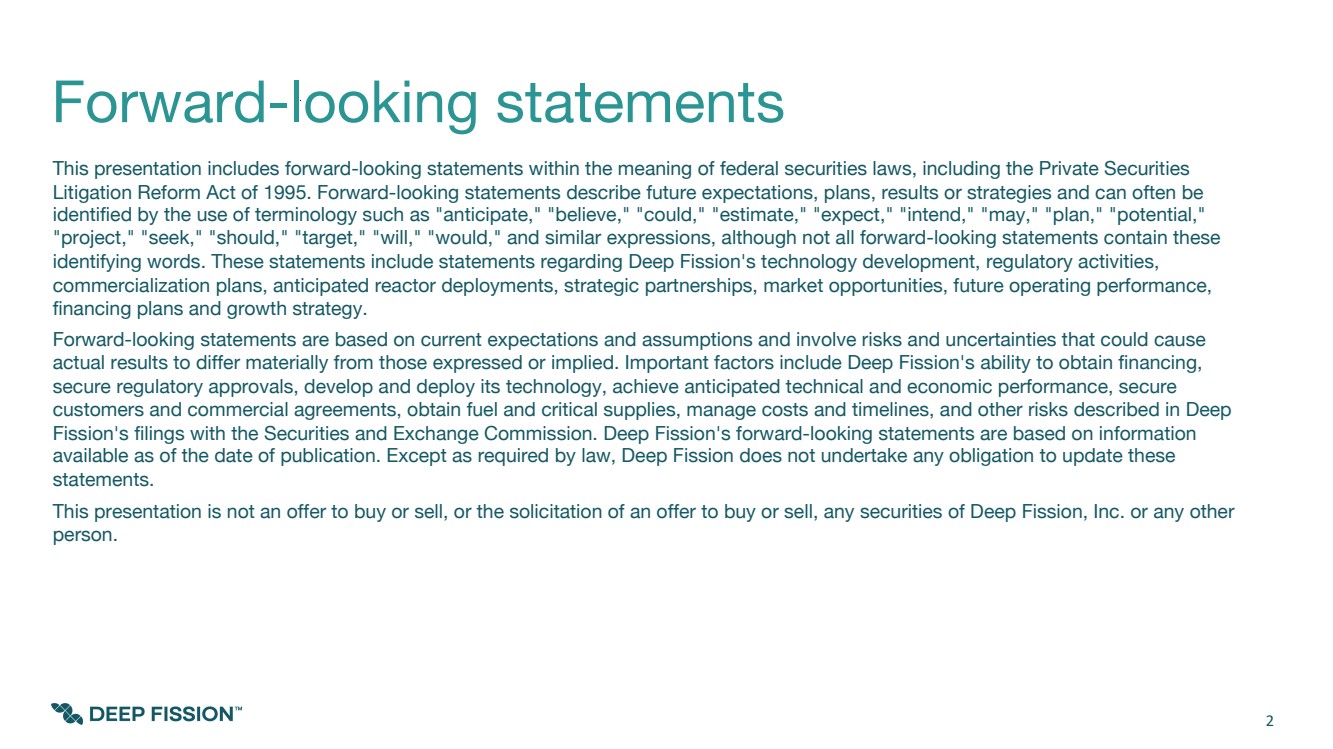 Forward-looking statements

This presentation includes forward-looking statements within the meaning of federal securities laws, including the Private Securities Litigation Reform Act of 1995. Forward-looking statements describe future expectations, plans, results or strategies and can often be identified by the use of terminology such as "anticipate," "believe," "could," "estimate," "expect," "intend," "may," "plan," "potential," "project," "seek," "should," "target," "will," "would," and similar expressions, although not all forward-looking statements contain these identifying words. These statements include statements regarding Deep Fission's technology development, regulatory activities, commercialization plans, anticipated reactor deployments, strategic partnerships, market opportunities, future operating performance, financing plans and growth strategy.

Forward-looking statements are based on current expectations and assumptions and involve risks and uncertainties that could cause actual results to differ materially from those expressed or implied. Important factors include Deep Fission's ability to obtain financing, secure regulatory approvals, develop and deploy its technology, achieve anticipated technical and economic performance, secure customers and commercial agreements, obtain fuel and critical supplies, manage costs and timelines, and other risks described in Deep Fission's filings with the Securities and Exchange Commission. Deep Fission's forward-looking statements are based on information available as of the date of publication. Except as required by law, Deep Fission does not undertake any obligation to update these statements.

This presentation is not an offer to buy or sell, or the solicitation of an offer to buy or sell, any securities of Deep Fission, Inc. or any other person.

DEEP FISSION™

2